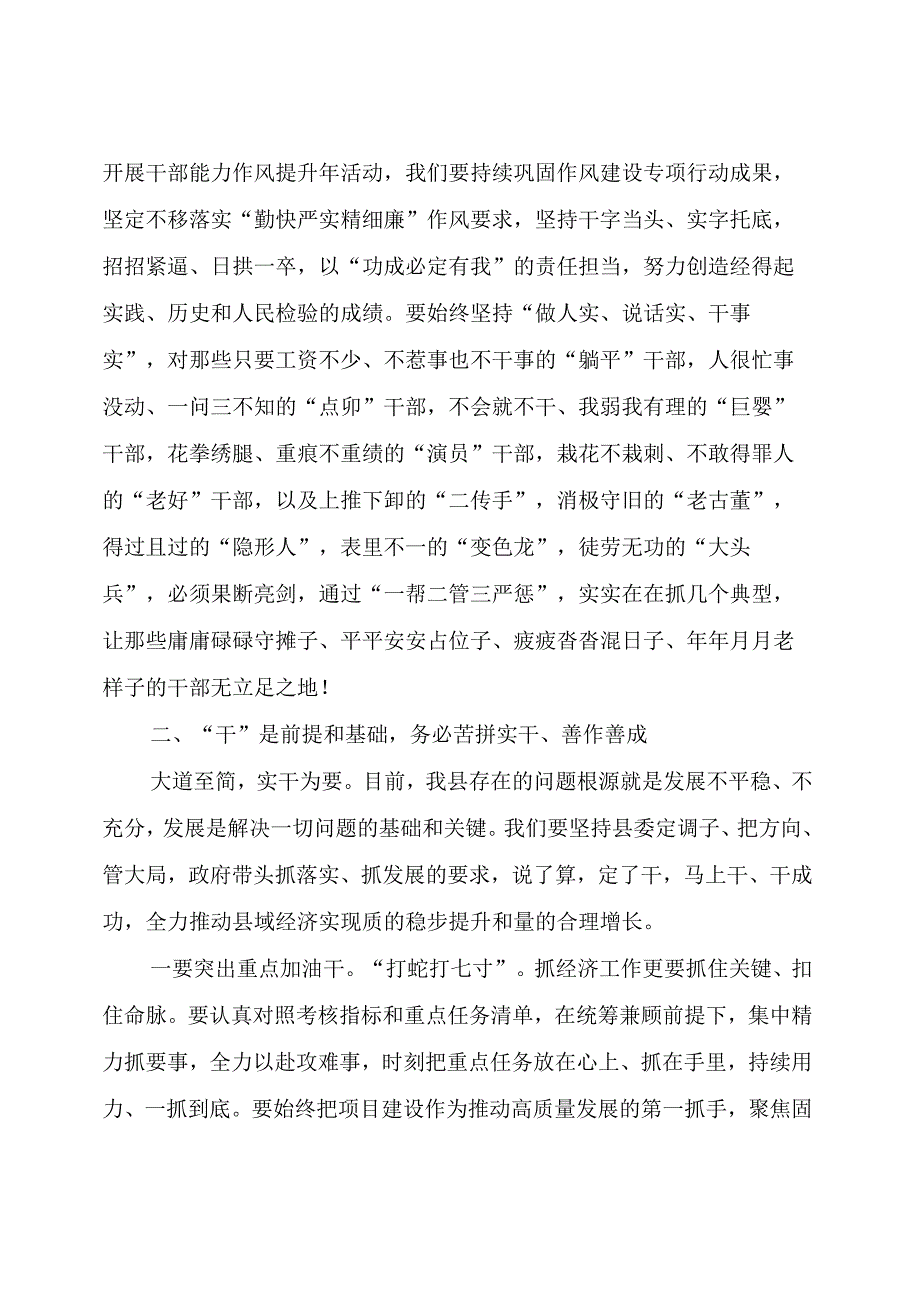 开展干部能力作风提升年活动，我们要持续巩固作风建设专项行动成果，坚定不移落实“勤快严实精细廉”作风要求，坚持干字当头、实字托底，招招紧逼、日拱一卒，以“功成必定有我”的责任担当，努力创造经得起实践、历史和人民检验的成绩。要始终坚持“做人实、说话实、干事实”，对那些只要工资不少、不惹事也不干事的“躺平”干部，人很忙事没动、一问三不知的“点卯”干部，不会就不干、我弱我有理的“巨婴”干部，花拳绣腿、重痕不重绩的“演员”干部，栽花不栽刺、不敢得罪人的“老好”干部，以及上推下卸的“二传手”，消极守旧的“老古董”，得过且过的“隐形人”，表里不一的“变色龙”，徒劳无功的“大头兵”，必须果断亮剑，通过“一帮二管三严惩”，实实在在抓几个典型，让那些庸庸碌碌守摊子、平平安安占位子、疲疲沓沓混日子、年年月月老样子的干部无立足之地！

二、“干”是前提和基础，务必苦拼实干、善作善成

大道至简，实干为要。目前，我县存在的问题根源就是发展不平稳、不充分，发展是解决一切问题的基础和关键。我们要坚持县委定调子、把方向、管大局，政府带头抓落实、抓发展的要求，说了算，定了干，马上干、干成功，全力推动县域经济实现质的稳步提升和量的合理增长。

一要突出重点加油干。“打蛇打七寸”。抓经济工作更要抓住关键、扣住命脉。要认真对照考核指标和重点任务清单，在统筹兼顾前提下，集中精力抓要事，全力以赴攻难事，时刻把重点任务放在心上、抓在手里，持续用力、一抓到底。要始终把项目建设作为推动高质量发展的第一抓手，聚焦固